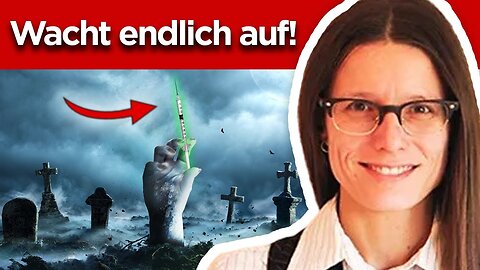 Wacht endlich auf!